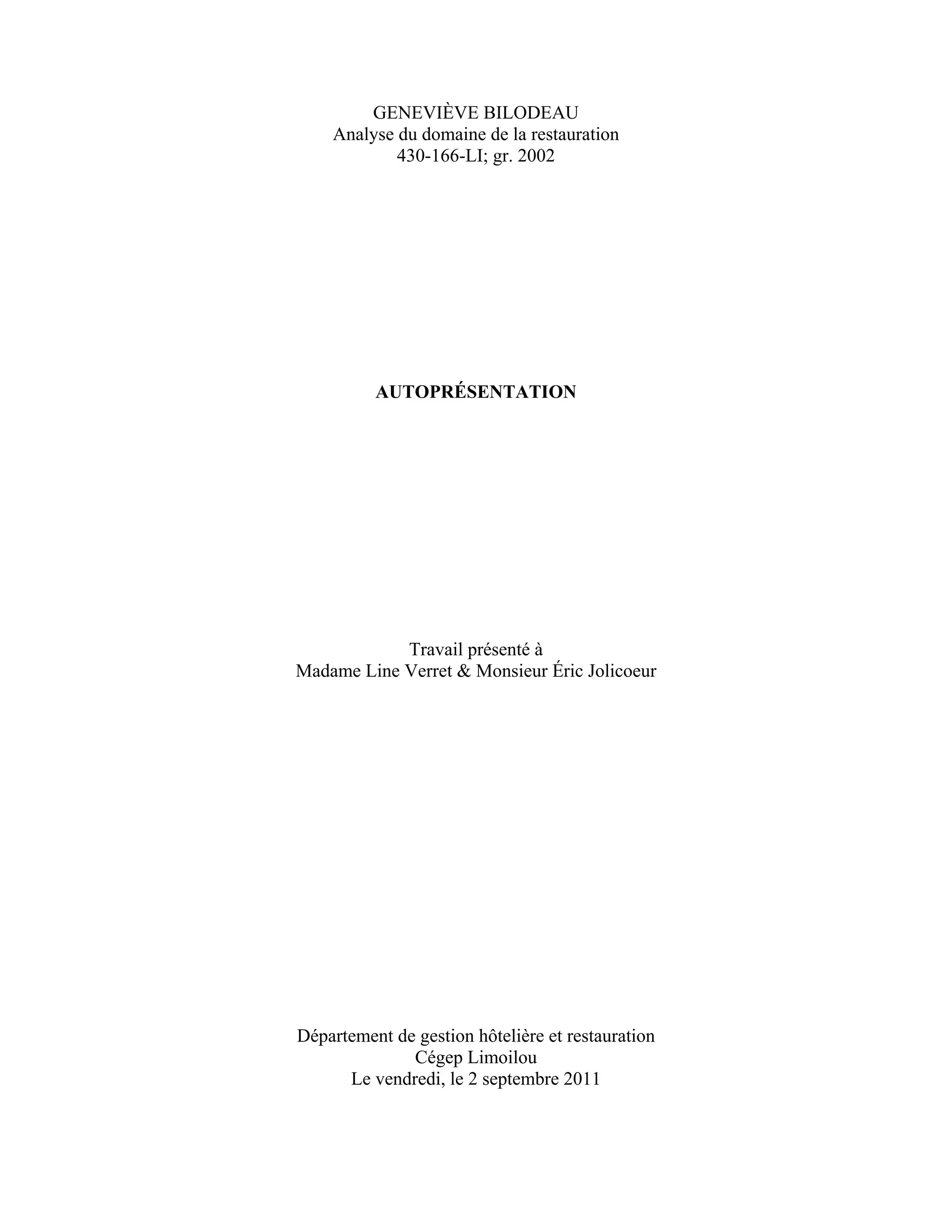 GENEVIÈVE BILODEAU
Analyse du domaine de la restauration
430-166-LI; gr. 2002

AUTOPRÉSENTATION

Travail présenté à
Madame Line Verret & Monsieur Éric Jolicoeur

Département de gestion hôtelière et restauration
Cégep Limoilou
Le vendredi, le 2 septembre 2011